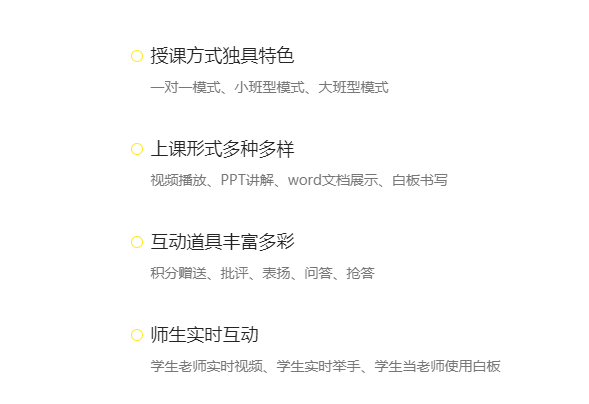 授课方式独具特色

一对一模式、小班型模式、大班型模式

上课形式多种多样

视频播放、PPT讲解、word文档展示、白板书写

互动道具丰富多彩

积分赠送、批评、表扬、问答、抢答

师生实时互动

学生老师实时视频、学生实时举手、学生当老师使用白板